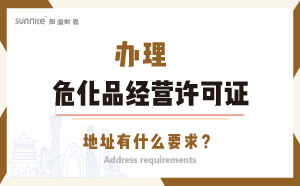 sunnite 阳溢财税

办理

危化品经营许可证

地址有什么要求？

Address requirements